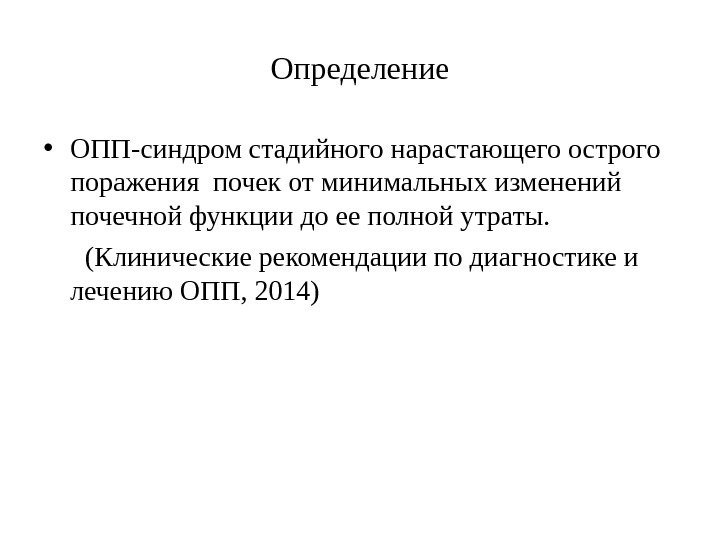 Определение

• ОПП-синдром стадийного нарастающего острого поражения почек от минимальных изменений почечной функции до ее полной утраты.

(Клинические рекомендации по диагностике и лечению ОПП, 2014)